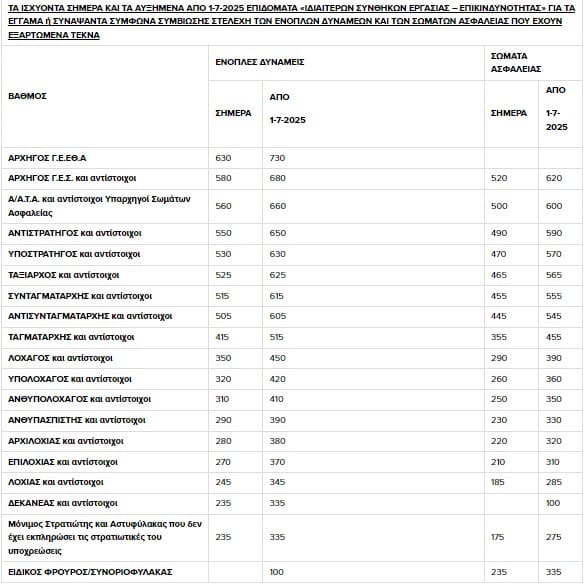 ΤΑ ΙΣΧΥΟΝΤΑ ΣΗΜΕΡΑ ΚΑΙ ΤΑ ΑΥΞΗΜΕΝΑ ΑΠΟ 1-7-2025 ΕΠΙΔΟΜΑΤΑ «ΙΔΙΑΙΤΕΡΩΝ ΣΥΝΘΗΚΩΝ ΕΡΓΑΣΙΑΣ – ΕΠΙΚΙΝΔΥΝΟΤΗΤΑΣ» ΓΙΑ ΤΑ ΕΓΓΑΜΑ ή ΣΥΝΑΨΑΝΤΑ ΣΥΜΦΩΝΑ ΣΥΜΒΙΩΣΗΣ ΣΤΕΛΕΧΗ ΤΩΝ ΕΝΟΠΛΩΝ ΔΥΝΑΜΕΩΝ ΚΑΙ ΤΩΝ ΣΩΜΑΤΩΝ ΑΣΦΑΛΕΙΑΣ ΠΟΥ ΕΧΟΥΝ ΕΞΑΡΤΩΜΕΝΑ ΤΕΚΝΑ

| ΒΑΘΜΟΣ | ΕΝΟΠΛΕΣ ΔΥΝΑΜΕΙΣ ΣΗΜΕΡΑ | ΕΝΟΠΛΕΣ ΔΥΝΑΜΕΙΣ ΑΠΟ 1-7-2025 | ΣΩΜΑΤΑ ΑΣΦΑΛΕΙΑΣ ΣΗΜΕΡΑ | ΣΩΜΑΤΑ ΑΣΦΑΛΕΙΑΣ ΑΠΟ 1-7-2025 |
|---|---|---|---|---|
| ΑΡΧΗΓΟΣ Γ.Ε.ΕΘ.Α | 630 | 730 | | |
| ΑΡΧΗΓΟΣ Γ.Ε.Σ. και αντίστοιχοι | 580 | 680 | 520 | 620 |
| Α/Α.Τ.Α. και αντίστοιχοι Υπαρχηγοί Σωμάτων Ασφαλείας | 560 | 660 | 500 | 600 |
| ΑΝΤΙΣΤΡΑΤΗΓΟΣ και αντίστοιχοι | 550 | 650 | 490 | 590 |
| ΥΠΟΣΤΡΑΤΗΓΟΣ και αντίστοιχοι | 530 | 630 | 470 | 570 |
| ΤΑΞΙΑΡΧΟΣ και αντίστοιχοι | 525 | 625 | 465 | 565 |
| ΣΥΝΤΑΓΜΑΤΑΡΧΗΣ και αντίστοιχοι | 515 | 615 | 455 | 555 |
| ΑΝΤΙΣΥΝΤΑΓΜΑΤΑΡΧΗΣ και αντίστοιχοι | 505 | 605 | 445 | 545 |
| ΤΑΓΜΑΤΑΡΧΗΣ και αντίστοιχοι | 415 | 515 | 355 | 455 |
| ΛΟΧΑΓΟΣ και αντίστοιχοι | 350 | 450 | 290 | 390 |
| ΥΠΟΛΟΧΑΓΟΣ και αντίστοιχοι | 320 | 420 | 260 | 360 |
| ΑΝΘΥΠΟΛΟΧΑΓΟΣ και αντίστοιχοι | 310 | 410 | 250 | 350 |
| ΑΝΘΥΠΑΣΠΙΣΤΗΣ και αντίστοιχοι | 290 | 390 | 230 | 330 |
| ΑΡΧΙΛΟΧΙΑΣ και αντίστοιχοι | 280 | 380 | 220 | 320 |
| ΕΠΙΛΟΧΙΑΣ και αντίστοιχοι | 270 | 370 | 210 | 310 |
| ΛΟΧΙΑΣ και αντίστοιχοι | 245 | 345 | 185 | 285 |
| ΔΕΚΑΝΕΑΣ και αντίστοιχοι | 235 | 335 | | 100 |
| Μόνιμος Στρατιώτης και Αστυφύλακας που δεν έχει εκπληρώσει τις στρατιωτικές του υποχρεώσεις | 235 | 335 | 175 | 275 |
| ΕΙΔΙΚΟΣ ΦΡΟΥΡΟΣ/ΣΥΝΟΡΙΟΦΥΛΑΚΑΣ | | 100 | 235 | 335 |